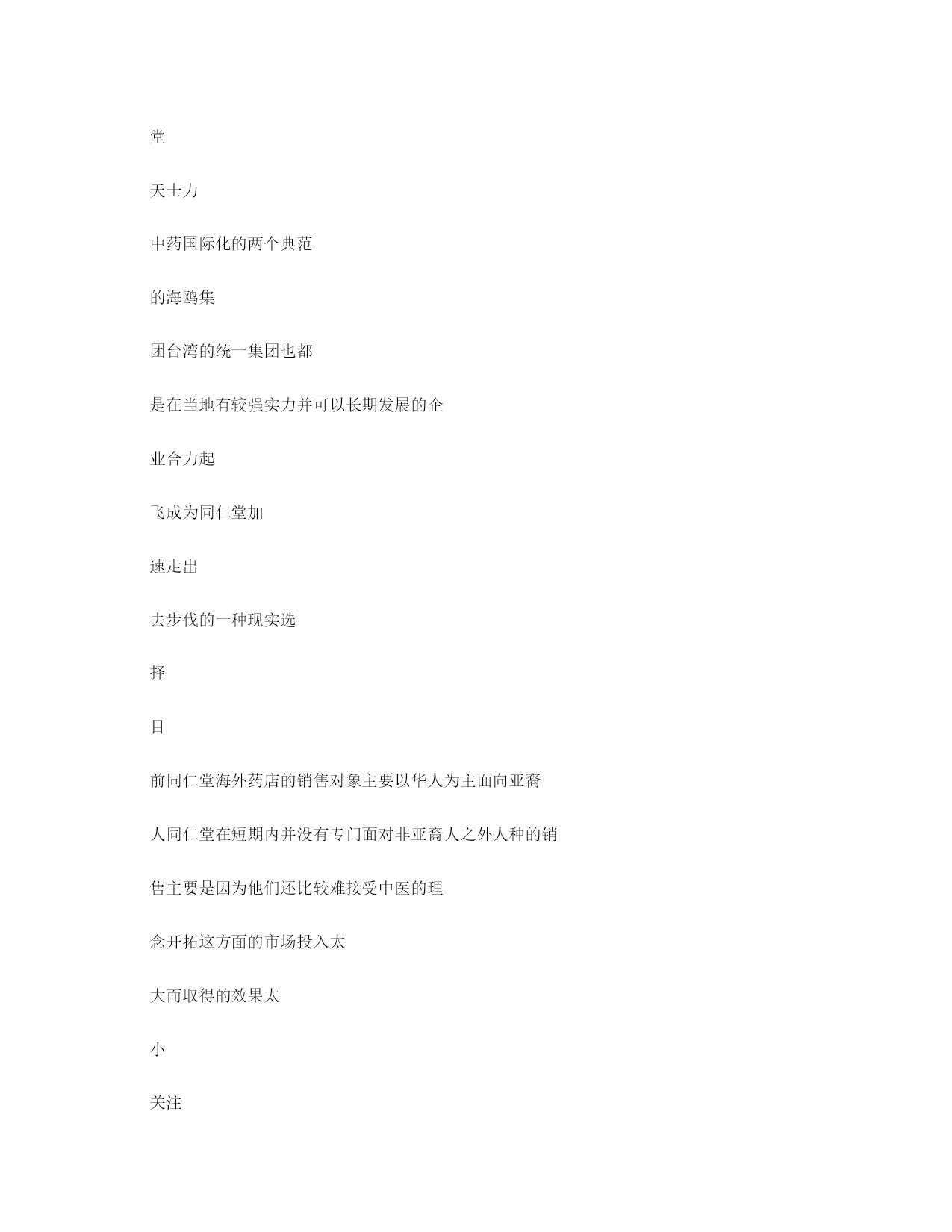 堂

天士力

中药国际化的两个典范

的海鸥集

团台湾的统一集团也都

是在当地有较强实力并可以长期发展的企

业合力起

飞成为同仁堂加

速走出

去步伐的一种现实选

择

目

前同仁堂海外药店的销售对象主要以华人为主面向亚裔

人同仁堂在短期内并没有专门面对非亚裔人之外人种的销

售主要是因为他们还比较难接受中医的理

念开拓这方面的市场投入太

大而取得的效果太

小

关注